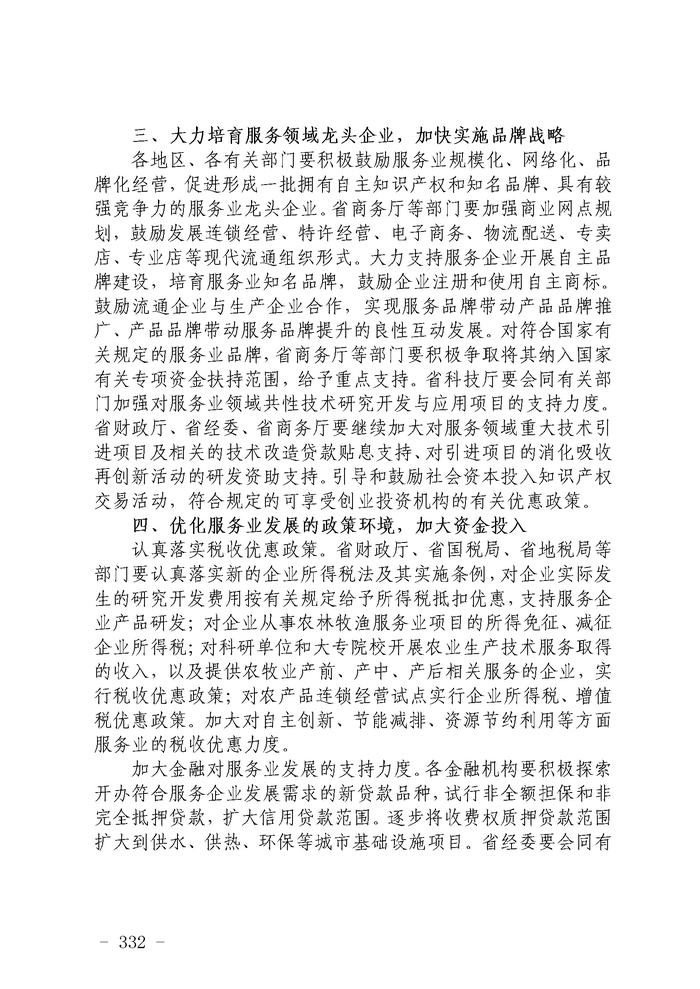 三、大力培育服务领域龙头企业，加快实施品牌战略

各地区、各有关部门要积极鼓励服务业规模化、网络化、品牌化经营，促进形成一批拥有自主知识产权和知名品牌、具有较强竞争力的服务业龙头企业。省商务厅等部门要加强商业网点规划，鼓励发展连锁经营、特许经营、电子商务、物流配送、专卖店、专业店等现代流通组织形式。大力支持服务企业开展自主品牌建设，培育服务业知名品牌，鼓励企业注册和使用自主商标。鼓励流通企业与生产企业合作，实现服务品牌带动产品品牌推广、产品品牌带动服务品牌提升的良性互动发展。对符合国家有关规定的服务业品牌，省商务厅等部门要积极争取将其纳入国家有关专项资金扶持范围，给予重点支持。省科技厅要会同有关部门加强对服务业领域共性技术研究开发与应用项目的支持力度。省财政厅、省经委、省商务厅要继续加大对服务领域重大技术引进项目及相关的技术改造贷款贴息支持、对引进项目的消化吸收再创新活动的研发资助支持。引导和鼓励社会资本投入知识产权交易活动，符合规定的可享受创业投资机构的有关优惠政策。

四、优化服务业发展的政策环境，加大资金投入

认真落实税收优惠政策。省财政厅、省国税局、省地税局等部门要认真落实新的企业所得税法及其实施条例，对企业实际发生的研究开发费用按有关规定给予所得税抵扣优惠，支持服务企业产品研发；对企业从事农林牧渔服务业项目的所得免征、减征企业所得税；对科研单位和大专院校开展农业生产技术服务取得的收入，以及提供农牧业产前、产中、产后相关服务的企业，实行税收优惠政策；对农产品连锁经营试点实行企业所得税、增值税优惠政策。加大对自主创新、节能减排、资源节约利用等方面服务业的税收优惠力度。

加大金融对服务业发展的支持力度。各金融机构要积极探索开办符合服务企业发展需求的新贷款品种，试行非全额担保和非完全抵押贷款，扩大信用贷款范围。逐步将收费权质押贷款范围扩大到供水、供热、环保等城市基础设施项目。省经委要会同有

－ 332 －